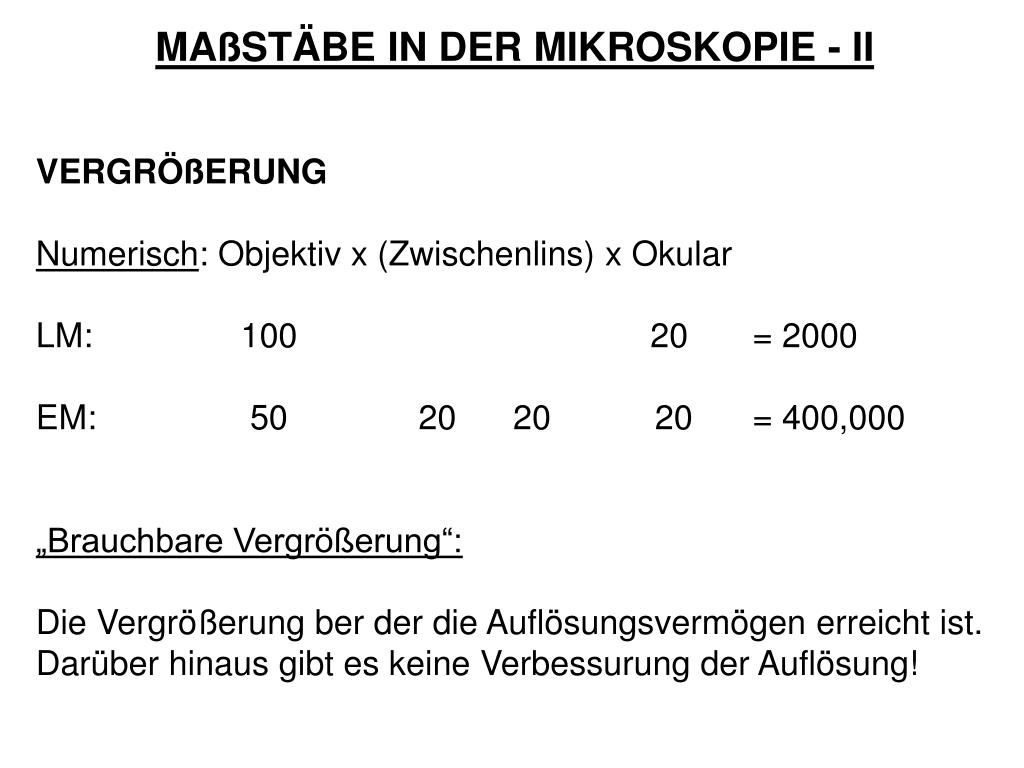 MAßSTÄBE IN DER MIKROSKOPIE - II

VERGRÖßERUNG

Numerisch: Objektiv x (Zwischenlins) x Okular

LM: 100 20 = 2000

EM: 50 20 20 20 = 400,000

„Brauchbare Vergrößerung“:

Die Vergrößerung ber der die Auflösungsvermögen erreicht ist. Darüber hinaus gibt es keine Verbessurung der Auflösung!